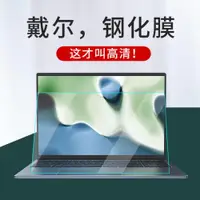 戴尔，钢化膜

这才叫高清！